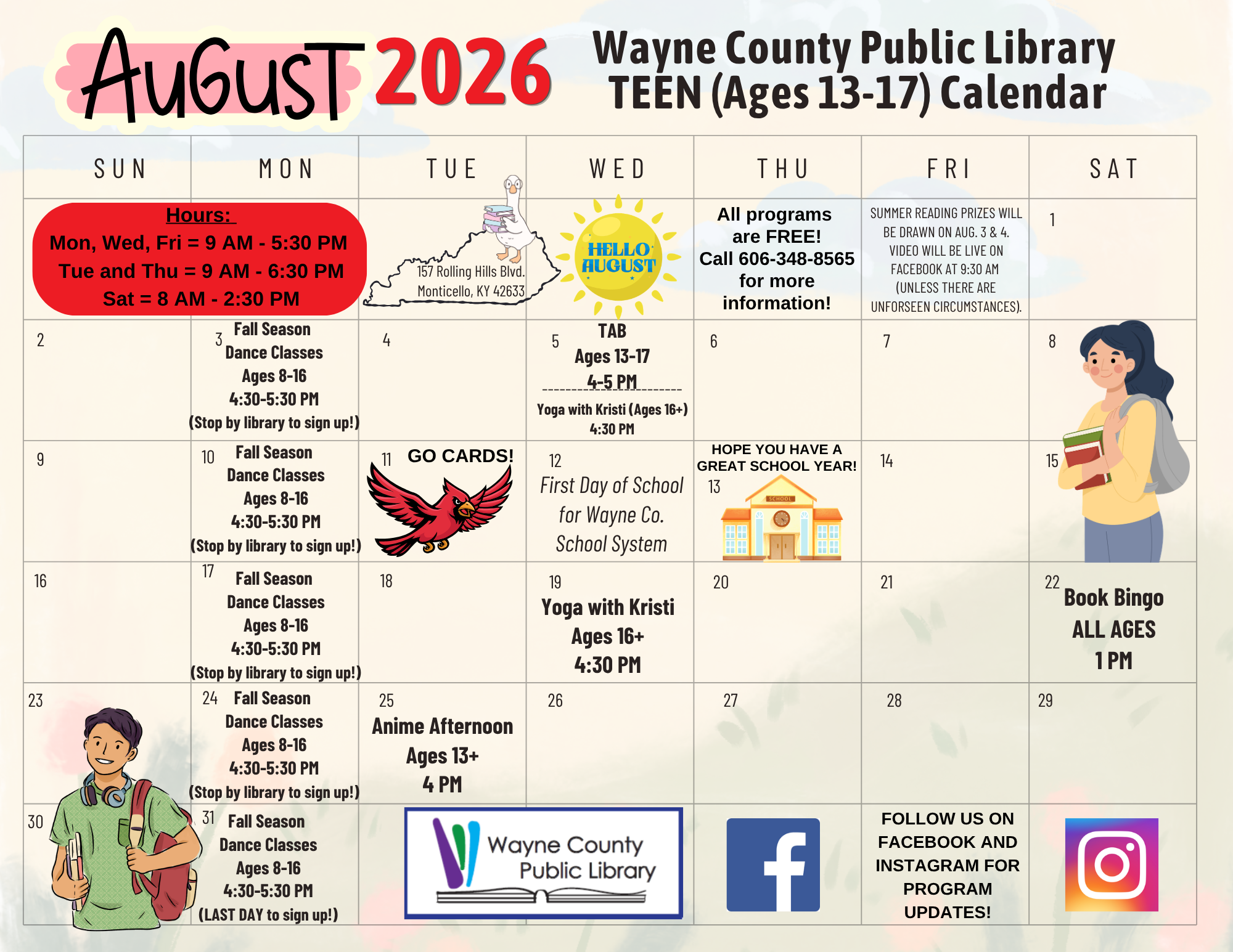 AuGusT 2026

Wayne County Public Library
TEEN (Ages 13-17) Calendar

| SUN | MON | TUE | WED | THU | FRI | SAT |
|---|---|---|---|---|---|---|
| Hours: Mon, Wed, Fri = 9 AM - 5:30 PM Tue and Thu = 9 AM - 6:30 PM Sat = 8 AM - 2:30 PM | | 157 Rolling Hills Blvd. Monticello, KY 42633 | HELLO AUGUST | All programs are FREE! Call 606-348-8565 for more information! | SUMMER READING PRIZES WILL BE DRAWN ON AUG. 3 & 4. VIDEO WILL BE LIVE ON FACEBOOK AT 9:30 AM (UNLESS THERE ARE UNFORSEEN CIRCUMSTANCES). | 1 |
| 2 | 3 Fall Season Dance Classes Ages 8-16 4:30-5:30 PM (Stop by library to sign up!) | 4 | 5 TAB Ages 13-17 4-5 PM Yoga with Kristi (Ages 16+) 4:30 PM | 6 | 7 | 8 |
| 9 | 10 Fall Season Dance Classes Ages 8-16 4:30-5:30 PM (Stop by library to sign up!) | 11 GO CARDS! | 12 First Day of School for Wayne Co. School System | HOPE YOU HAVE A GREAT SCHOOL YEAR! 13 SCHOOL | 14 | 15 |
| 16 | 17 Fall Season Dance Classes Ages 8-16 4:30-5:30 PM (Stop by library to sign up!) | 18 | 19 Yoga with Kristi Ages 16+ 4:30 PM | 20 | 21 | 22 Book Bingo ALL AGES 1 PM |
| 23 | 24 Fall Season Dance Classes Ages 8-16 4:30-5:30 PM (Stop by library to sign up!) | 25 Anime Afternoon Ages 13+ 4 PM | 26 | 27 | 28 | 29 |
| 30 | 31 Fall Season Dance Classes Ages 8-16 4:30-5:30 PM (LAST DAY to sign up!) | Wayne County Public Library | | | FOLLOW US ON FACEBOOK AND INSTAGRAM FOR PROGRAM UPDATES! | |